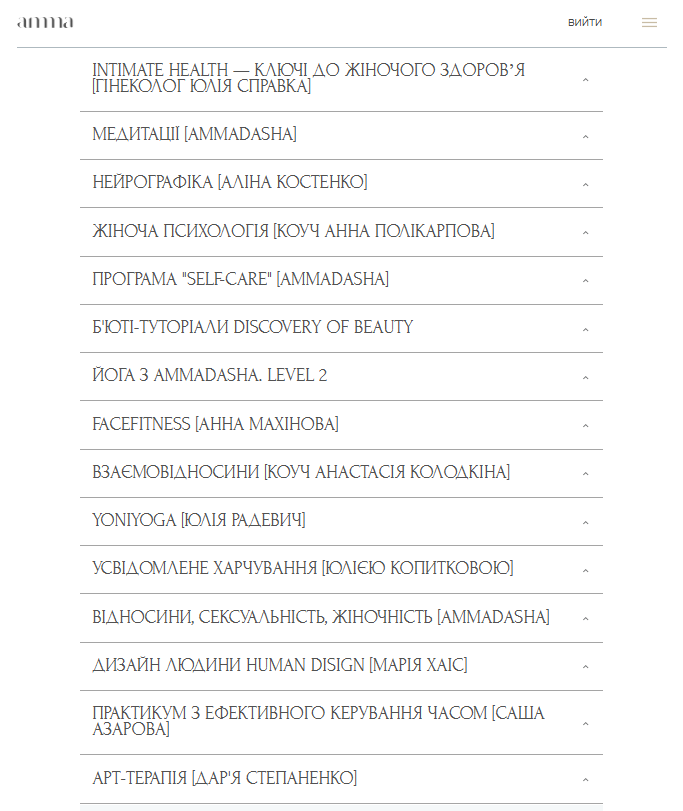 amma

ВИЙТИ

INTIMATE HEALTH — КЛЮЧІ ДО ЖІНОЧОГО ЗДОРОВ'Я [ГІНЕКОЛОГ ЮЛІЯ СПРАВКА]

МЕДИТАЦІЇ [AMMADASHA]

НЕЙРОГРАФІКА [АЛІНА КОСТЕНКО]

ЖІНОЧА ПСИХОЛОГІЯ [КОУЧ АННА ПОЛІКАРПОВА]

ПРОГРАМА "SELF-CARE" [AMMADASHA]

Б'ЮТІ-ТУТОРІАЛИ DISCOVERY OF BEAUTY

ЙОГА З AMMADASHA. LEVEL 2

FACEFITNESS [АННА МАХІНОВА]

ВЗАЄМОВІДНОСИНИ [КОУЧ АНАСТАСІЯ КОЛОДКІНА]

YONIYOGA [ЮЛІЯ РАДЕВИЧ]

УСВІДОМЛЕНЕ ХАРЧУВАННЯ [ЮЛІЄЮ КОПИТКОВОЮ]

ВІДНОСИНИ, СЕКСУАЛЬНІСТЬ, ЖІНОЧНІСТЬ [AMMADASHA]

ДИЗАЙН ЛЮДИНИ HUMAN DISIGN [МАРІЯ ХАІС]

ПРАКТИКУМ З ЕФЕКТИВНОГО КЕРУВАННЯ ЧАСОМ [САША АЗАРОВА]

АРТ-ТЕРАПІЯ [ДАР'Я СТЕПАНЕНКО]